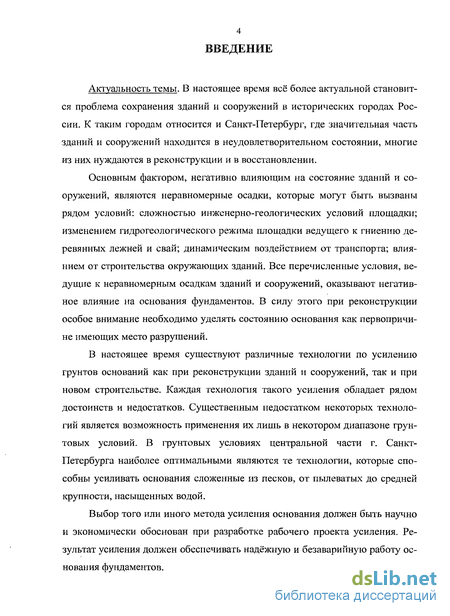 4

ВВЕДЕНИЕ

Актуальность темы. В настоящее время всё более актуальной становится проблема сохранения зданий и сооружений в исторических городах России. К таким городам относится и Санкт-Петербург, где значительная часть зданий и сооружений находится в неудовлетворительном состоянии, многие из них нуждаются в реконструкции и в восстановлении.

Основным фактором, негативно влияющим на состояние зданий и сооружений, являются неравномерные осадки, которые могут быть вызваны рядом условий: сложностью инженерно-геологических условий площадки; изменением гидрогеологического режима площадки ведущего к гниению деревянных лежней и свай; динамическим воздействием от транспорта; влиянием от строительства окружающих зданий. Все перечисленные условия, ведущие к неравномерным осадкам зданий и сооружений, оказывают негативное влияние на основания фундаментов. В силу этого при реконструкции особое внимание необходимо уделять состоянию основания как первопричине имеющих место разрушений.

В настоящее время существуют различные технологии по усилению грунтов оснований как при реконструкции зданий и сооружений, так и при новом строительстве. Каждая технология такого усиления обладает рядом достоинств и недостатков. Существенным недостатком некоторых технологий является возможность применения их лишь в некотором диапазоне грунтовых условий. В грунтовых условиях центральной части г. Санкт-Петербурга наиболее оптимальными являются те технологии, которые способны усиливать основания сложенные из песков, от пылеватых до средней крупности, насыщенных водой.

Выбор того или иного метода усиления основания должен быть научно и экономически обоснован при разработке рабочего проекта усиления. Результат усиления должен обеспечивать надёжную и безаварийную работу основания фундаментов.

dsLib.net
библиотека диссертаций